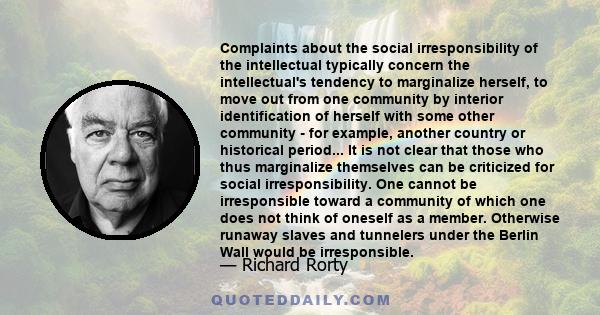 Complaints about the social irresponsibility of the intellectual typically concern the intellectual's tendency to marginalize herself, to move out from one community by interior identification of herself with some other community - for example, another country or historical period... It is not clear that those who thus marginalize themselves can be criticized for social irresponsibility. One cannot be irresponsible toward a community of which one does not think of oneself as a member. Otherwise runaway slaves and tunnelers under the Berlin Wall would be irresponsible.

— Richard Rorty

QUOTEDDAILY.COM